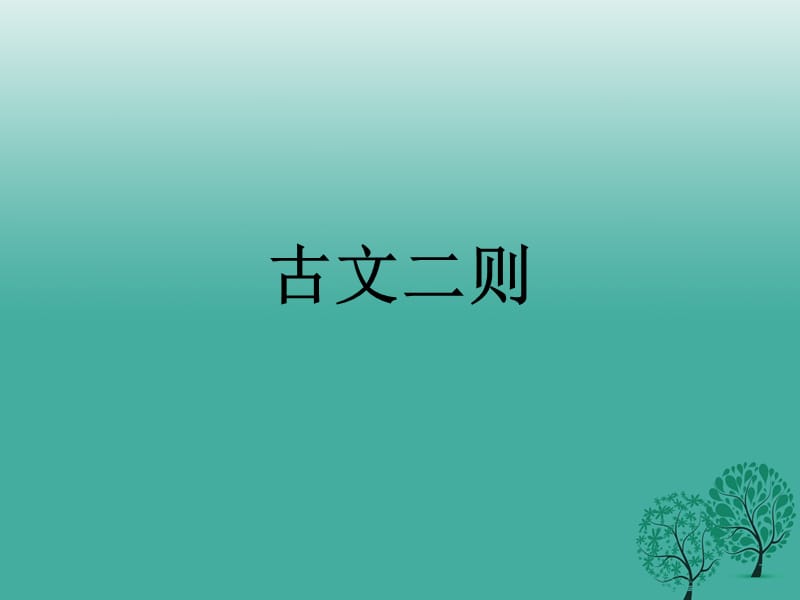 古文二则